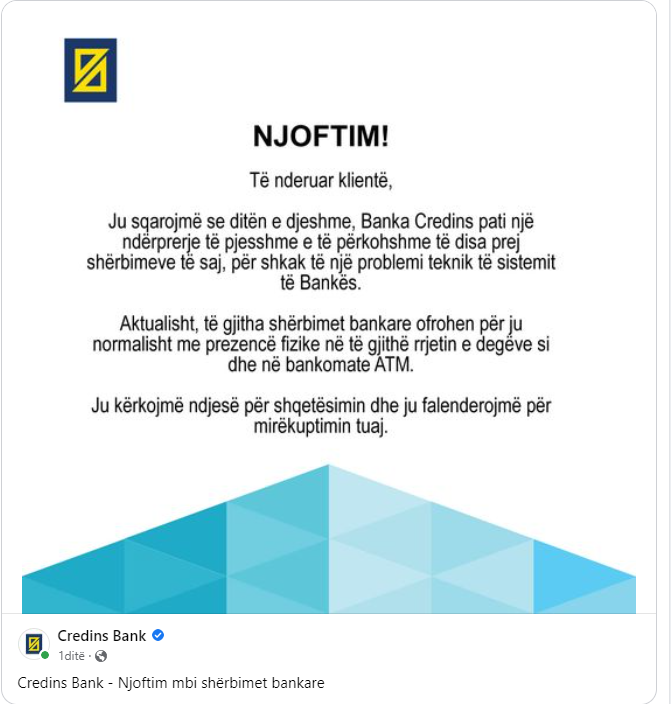 NJOFTIM!

Të nderuar klientë,

Ju sqarojmë se ditën e djeshme, Banka Credins pati një ndërprerje të pjesshme e të përkohshme të disa prej shërbimeve të saj, për shkak të një problemi teknik të sistemit të Bankës.

Aktualisht, të gjitha shërbimet bankare ofrohen për ju normalisht me prezencë fizike në të gjithë rrjetin e degëve si dhe në bankomate ATM.

Ju kërkojmë ndjesë për shqetësimin dhe ju falenderojmë për mirëkuptimin tuaj.

Credins Bank
1ditë ·

Credins Bank - Njoftim mbi shërbimet bankare